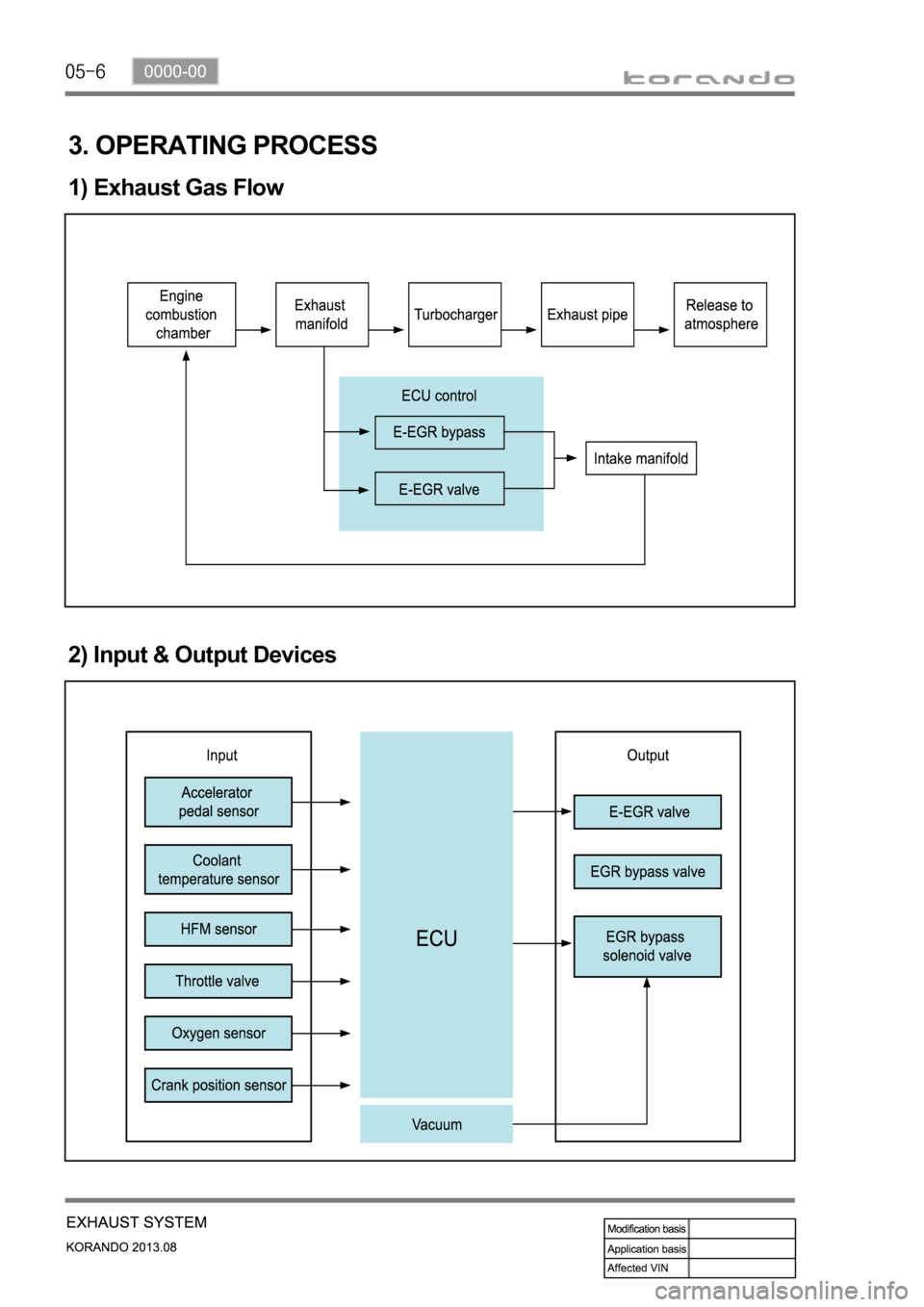 05-6 0000-00

korando

3. OPERATING PROCESS

1) Exhaust Gas Flow

Engine combustion chamber

Exhaust manifold

Turbocharger

Exhaust pipe

Release to atmosphere

ECU control

E-EGR bypass

E-EGR valve

Intake manifold

2) Input & Output Devices

Input

Accelerator pedal sensor

Coolant temperature sensor

HFM sensor

Throttle valve

Oxygen sensor

Crank position sensor

ECU

Vacuum

Output

E-EGR valve

EGR bypass valve

EGR bypass solenoid valve

EXHAUST SYSTEM

KORANDO 2013.08

| Modification basis | |
|---|---|
| Application basis | |
| Affected VIN | |

carmanualsonline.info